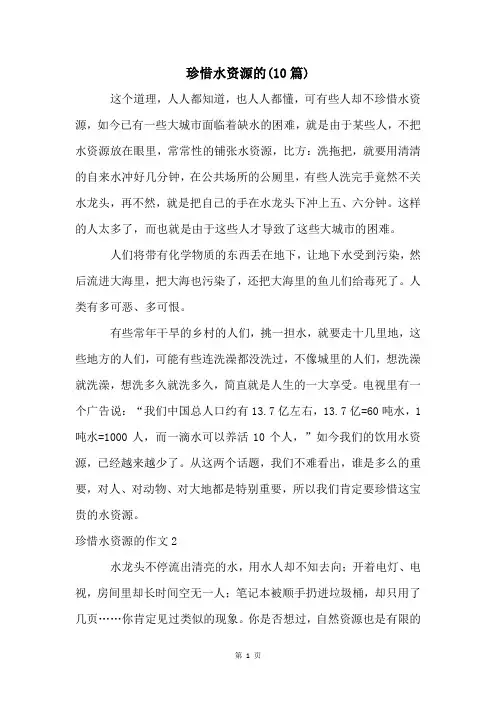 珍惜水资源的(10篇)

这个道理，人人都知道，也人人都懂，可有些人却不珍惜水资源，如今已有一些大城市面临着缺水的困难，就是由于某些人，不把水资源放在眼里，常常性的铺张水资源，比方：洗拖把，就要用清清的自来水冲好几分钟，在公共场所的公厕里，有些人洗完手竟然不关水龙头，再不然，就是把自己的手在水龙头下冲上五、六分钟。这样的人太多了，而也就是由于这些人才导致了这些大城市的困难。

人们将带有化学物质的东西丢在地下，让地下水受到污染，然后流进大海里，把大海也污染了，还把大海里的鱼儿们给毒死了。人类有多可恶、多可恨。

有些常年干旱的乡村的人们，挑一担水，就要走十几里地，这些地方的人们，可能有些连洗澡都没洗过，不像城里的人们，想洗澡就洗澡，想洗多久就洗多久，简直就是人生的一大享受。电视里有一个广告说：“我们中国总人口约有13.7亿左右，13.7亿=60吨水，1吨水=1000人，而一滴水可以养活10个人，”如今我们的饮用水资源，已经越来越少了。从这两个话题，我们不难看出，谁是多么的重要，对人、对动物、对大地都是特别重要，所以我们肯定要珍惜这宝贵的水资源。

珍惜水资源的作文2

水龙头不停流出清亮的水，用水人却不知去向；开着电灯、电视，房间里却长时间空无一人；笔记本被顺手扔进垃圾桶，却只用了几页……你肯定见过类似的现象。你是否想过，自然资源也是有限的

第 1 页